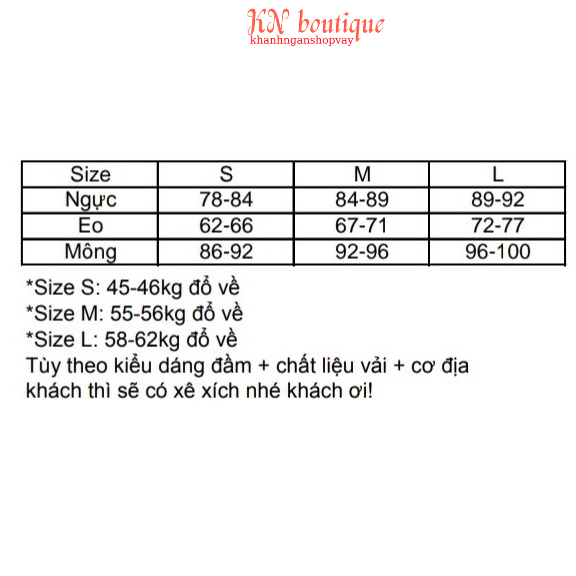 KN boutique
khanhnganshopvay

| Size | S | M | L |
|---|---|---|---|
| Ngực | 78-84 | 84-89 | 89-92 |
| Eo | 62-66 | 67-71 | 72-77 |
| Mông | 86-92 | 92-96 | 96-100 |

*Size S: 45-46kg đổ về
*Size M: 55-56kg đổ về
*Size L: 58-62kg đổ về
Tùy theo kiểu dáng đầm + chất liệu vải + cơ địa khách thì sẽ có xê xích nhé khách ơi!